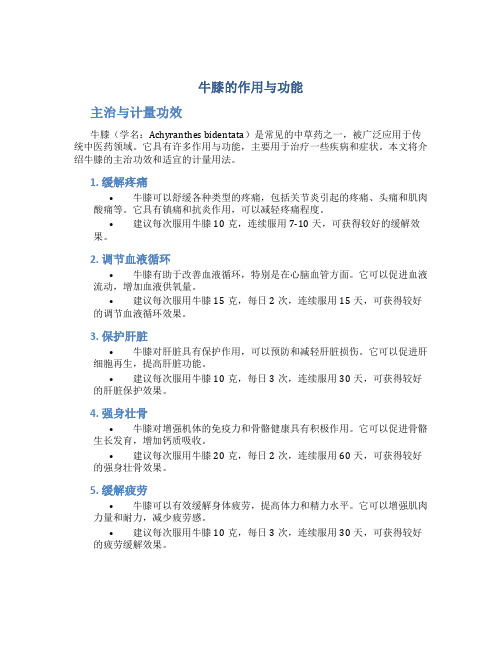 牛膝的作用与功能

主治与计量功效

牛膝（学名：Achyranthes bidentata）是常见的中草药之一，被广泛应用于传统中医药领域。它具有许多作用与功能，主要用于治疗一些疾病和症状。本文将介绍牛膝的主治功效和适宜的计量用法。

1. 缓解疼痛

• 牛膝可以舒缓各种类型的疼痛，包括关节炎引起的疼痛、头痛和肌肉酸痛等。它具有镇痛和抗炎作用，可以减轻疼痛程度。

• 建议每次服用牛膝 10 克，连续服用 7-10 天，可获得较好的缓解效果。

2. 调节血液循环

• 牛膝有助于改善血液循环，特别是在心脑血管方面。它可以促进血液流动，增加血液供氧量。

• 建议每次服用牛膝 15 克，每日 2 次，连续服用 15 天，可获得较好的调节血液循环效果。

3. 保护肝脏

• 牛膝对肝脏具有保护作用，可以预防和减轻肝脏损伤。它可以促进肝细胞再生，提高肝脏功能。

• 建议每次服用牛膝 10 克，每日 3 次，连续服用 30 天，可获得较好的肝脏保护效果。

4. 强身壮骨

• 牛膝对增强机体的免疫力和骨骼健康具有积极作用。它可以促进骨骼生长发育，增加钙质吸收。

• 建议每次服用牛膝 20 克，每日 2 次，连续服用 60 天，可获得较好的强身壮骨效果。

5. 缓解疲劳

• 牛膝可以有效缓解身体疲劳，提高体力和精力水平。它可以增强肌肉力量和耐力，减少疲劳感。

• 建议每次服用牛膝 10 克，每日 3 次，连续服用 30 天，可获得较好的疲劳缓解效果。